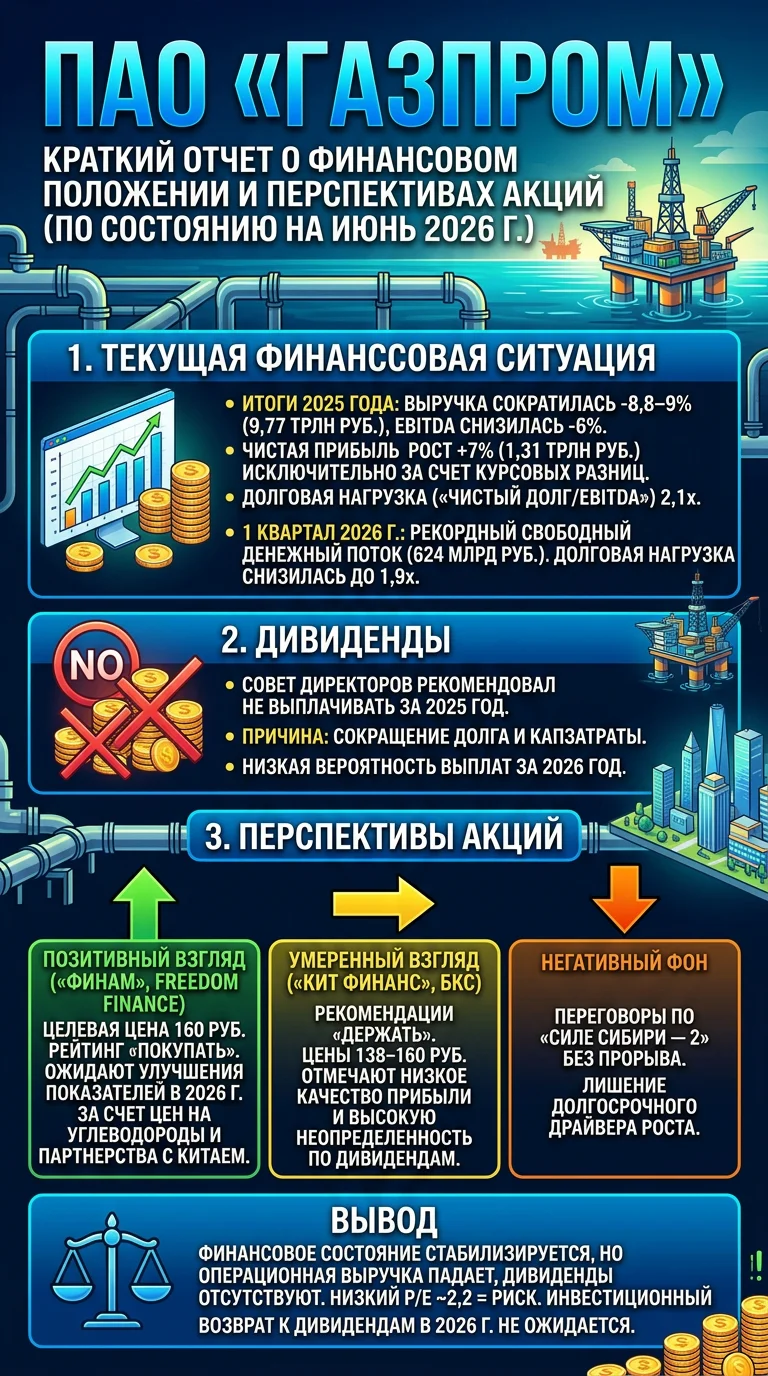 ПАО «ГАЗПРОМ»

КРАТКИЙ ОТЧЕТ О ФИНАНСОВОМ ПОЛОЖЕНИИ И ПЕРСПЕКТИВАХ АКЦИЙ (ПО СОСТОЯНИЮ НА ИЮНЬ 2026 Г.)

1. ТЕКУЩАЯ ФИНАНССОВАЯ СИТУАЦИЯ

• ИТОГИ 2025 ГОДА: ВЫРУЧКА СОКРАТИЛАСЬ -8,8–9% (9,77 ТРЛН РУБ.), EBITDA СНИЗИЛАСЬ -6%.
• ЧИСТАЯ ПРИБЫЛЬ РОСТ +7% (1,31 ТРЛН РУБ.) ИСКЛЮЧИТЕЛЬНО ЗА СЧЕТ КУРСОВЫХ РАЗНИЦ.
• ДОЛГОВАЯ НАГРУЗКА («ЧИСТЫЙ ДОЛГ/EBITDA») 2,1х.
• 1 КВАРТАЛ 2026 Г.: РЕКОРДНЫЙ СВОБОДНЫЙ ДЕНЕЖНЫЙ ПОТОК (624 МЛРД РУБ.). ДОЛГОВАЯ НАГРУЗКА СНИЗИЛАСЬ ДО 1,9х.

NO

2. ДИВИДЕНДЫ

• СОВЕТ ДИРЕКТОРОВ РЕКОМЕНДОВАЛ НЕ ВЫПЛАЧИВАТЬ ЗА 2025 ГОД.
• ПРИЧИНА: СОКРАЩЕНИЕ ДОЛГА И КАПЗАТРАТЫ.
• НИЗКАЯ ВЕРОЯТНОСТЬ ВЫПЛАТ ЗА 2026 ГОД.

3. ПЕРСПЕКТИВЫ АКЦИЙ

ПОЗИТИВНЫЙ ВЗГЛЯД («ФИНАМ», FREEDOM FINANCE)
ЦЕЛЕВАЯ ЦЕНА 160 РУБ. РЕЙТИНГ «ПОКУПАТЬ». ОЖИДАЮТ УЛУЧШЕНИЯ ПОКАЗАТЕЛЕЙ В 2026 Г. ЗА СЧЕТ ЦЕН НА УГЛЕВОДОРОДЫ И ПАРТНЕРСТВА С КИТАЕМ.

УМЕРЕННЫЙ ВЗГЛЯД («КИТ ФИНАНС», БКС)
РЕКОМЕНДАЦИИ «ДЕРЖАТЬ». ЦЕНЫ 138–160 РУБ. ОТМЕЧАЮТ НИЗКОЕ КАЧЕСТВО ПРИБЫЛИ И ВЫСОКУЮ НЕОПРЕДЕЛЕННОСТЬ ПО ДИВИДЕНДАМ.

НЕГАТИВНЫЙ ФОН
ПЕРЕГОВОРЫ ПО «СИЛЕ СИБИРИ — 2» БЕЗ ПРОРЫВА.
ЛИШЕНИЕ ДОЛГОСРОЧНОГО ДРАЙВЕРА РОСТА.

ВЫВОД

ФИНАНСОВОЕ СОСТОЯНИЕ СТАБИЛИЗИРУЕТСЯ, НО ОПЕРАЦИОННАЯ ВЫРУЧКА ПАДАЕТ, ДИВИДЕНДЫ ОТСУТСТВУЮТ. НИЗКИЙ P/E ~2,2 = РИСК. ИНВЕСТИЦИОННЫЙ ВОЗВРАТ К ДИВИДЕНДАМ В 2026 Г. НЕ ОЖИДАЕТСЯ.